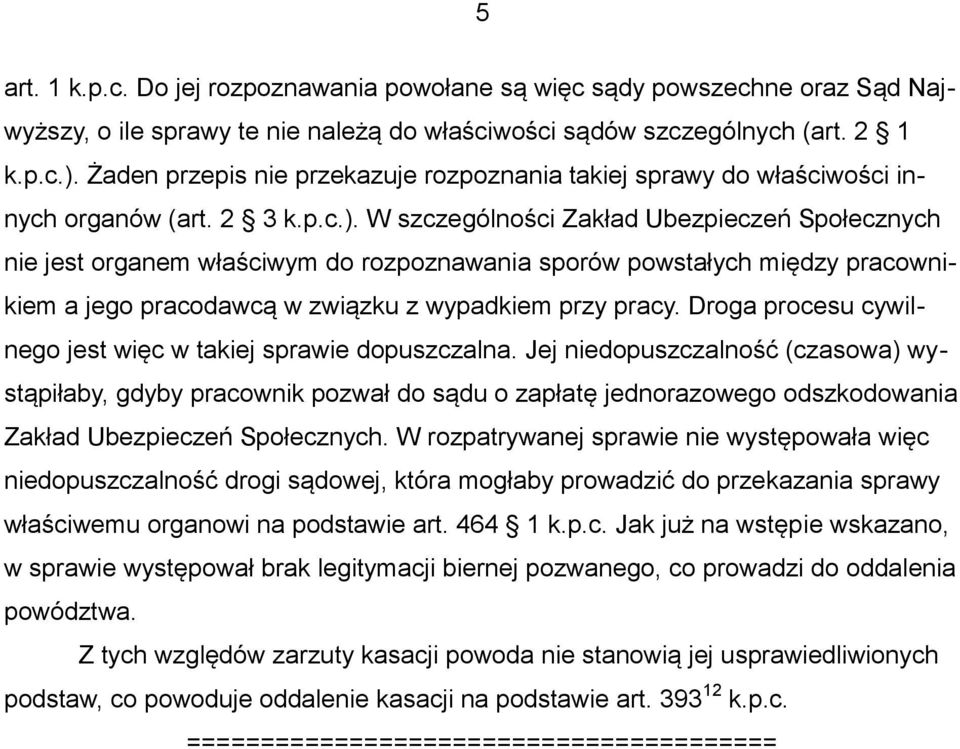 5

art. 1 k.p.c. Do jej rozpoznawania powołane są więc sądy powszechne oraz Sąd Najwyższy, o ile sprawy te nie należą do właściwości sądów szczególnych (art. 2 § 1 k.p.c.). Żaden przepis nie przekazuje rozpoznania takiej sprawy do właściwości innych organów (art. 2 § 3 k.p.c.). W szczególności Zakład Ubezpieczeń Społecznych nie jest organem właściwym do rozpoznawania sporów powstałych między pracownikiem a jego pracodawcą w związku z wypadkiem przy pracy. Droga procesu cywilnego jest więc w takiej sprawie dopuszczalna. Jej niedopuszczalność (czasowa) wystąpiłaby, gdyby pracownik pozwał do sądu o zapłatę jednorazowego odszkodowania Zakład Ubezpieczeń Społecznych. W rozpatrywanej sprawie nie występowała więc niedopuszczalność drogi sądowej, która mogłaby prowadzić do przekazania sprawy właściwemu organowi na podstawie art. 464 § 1 k.p.c. Jak już na wstępie wskazano, w sprawie występował brak legitymacji biernej pozwanego, co prowadzi do oddalenia powództwa.

Z tych względów zarzuty kasacji powoda nie stanowią jej usprawiedliwionych podstaw, co powoduje oddalenie kasacji na podstawie art. $393^{12}$ k.p.c.

========================================